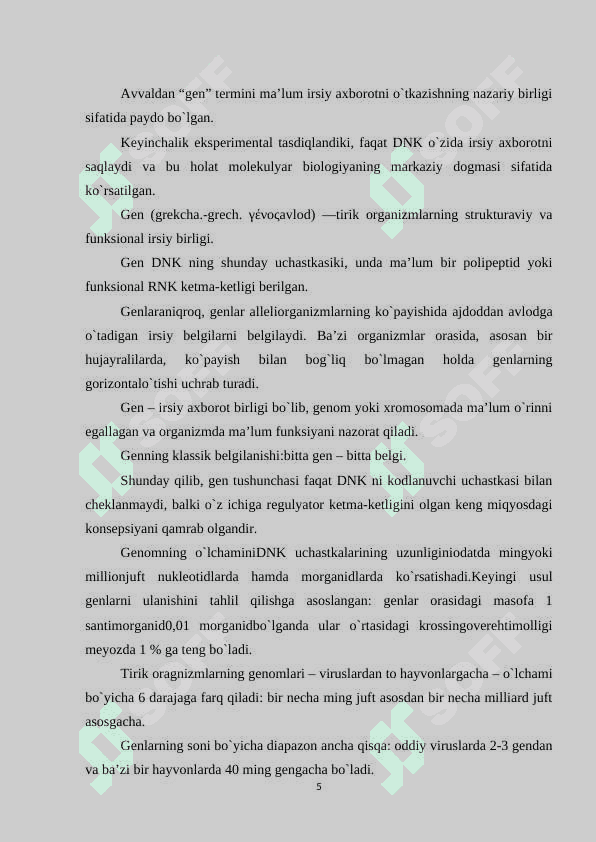 Avvaldan “gen” termini ma’lum irsiy axborotni o`tkazishning nazariy birligi sifatida paydo bo`lgan.

Keyinchalik eksperimental tasdiqlandiki, faqat DNK o`zida irsiy axborotni saqlaydi va bu holat molekulyar biologiyaning markaziy dogmasi sifatida ko`rsatilgan.

Gen (grekcha.-grech. γένοςavlod) —tirik organizmlarning strukturaviy va funksional irsiy birligi.

Gen DNK ning shunday uchastkasiki, unda ma’lum bir polipeptid yoki funksional RNK ketma-ketligi berilgan.

Genlaraniqroq, genlar alleliorganizmlarning ko`payishida ajdoddan avlodga o`tadigan irsiy belgilarni belgilaydi. Ba’zi organizmlar orasida, asosan bir hujayralilarda, ko`payish bilan bog`liq bo`lmagan holda genlarning gorizontalo`tishi uchrab turadi.

Gen – irsiy axborot birligi bo`lib, genom yoki xromosomada ma’lum o`rinni egallagan va organizmda ma’lum funksiyani nazorat qiladi.

Genning klassik belgilanishi:bitta gen – bitta belgi.

Shunday qilib, gen tushunchasi faqat DNK ni kodlanuvchi uchastkasi bilan cheklanmaydi, balki o`z ichiga regulyator ketma-ketligini olgan keng miqyosdagi konsepsiyani qamrab olgandir.

Genomning o`lchaminiDNK uchastkalarining uzunliginiodatda mingyoki millionjuft nukleotidlarda hamda morganidlarda ko`rsatishadi.Keyingi usul genlarni ulanishini tahlil qilishga asoslangan: genlar orasidagi masofa 1 santimorganid0,01 morganidbo`lganda ular o`rtasidagi krossingoverehtimolligi meyozda 1 % ga teng bo`ladi.

Tirik oragnizmlarning genomlari – viruslardan to hayvonlargacha – o`lchami bo`yicha 6 darajaga farq qiladi: bir necha ming juft asosdan bir necha milliard juft asosgacha.

Genlarning soni bo`yicha diapazon ancha qisqa: oddiy viruslarda 2-3 gendan va ba’zi bir hayvonlarda 40 ming gengacha bo`ladi.

5